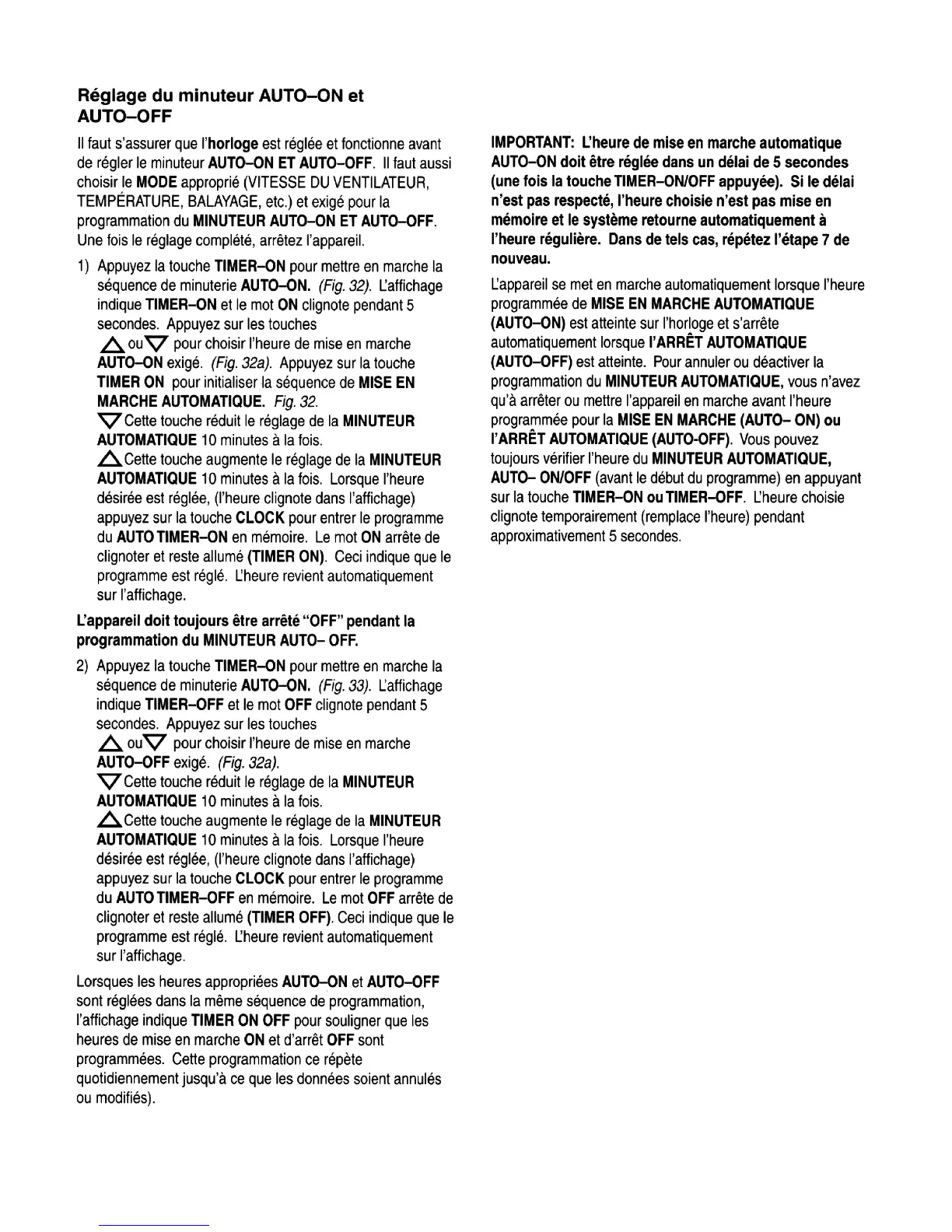 Réglage du minuteur AUTO–ON et AUTO–OFF

Il faut s'assurer que l'horloge est réglée et fonctionne avant de régler le minuteur AUTO–ON ET AUTO–OFF. Il faut aussi choisir le MODE approprié (VITESSE DU VENTILATEUR, TEMPÉRATURE, BALAYAGE, etc.) et exigé pour la programmation du MINUTEUR AUTO–ON ET AUTO–OFF. Une fois le réglage complété, arrêtez l'appareil.

1) Appuyez la touche TIMER–ON pour mettre en marche la séquence de minuterie AUTO–ON. (Fig. 32). L'affichage indique TIMER–ON et le mot ON clignote pendant 5 secondes. Appuyez sur les touches △ ou ▽ pour choisir l'heure de mise en marche AUTO–ON exigé. (Fig. 32a). Appuyez sur la touche TIMER ON pour initialiser la séquence de MISE EN MARCHE AUTOMATIQUE. Fig. 32.
▽ Cette touche réduit le réglage de la MINUTEUR AUTOMATIQUE 10 minutes à la fois.
△ Cette touche augmente le réglage de la MINUTEUR AUTOMATIQUE 10 minutes à la fois. Lorsque l'heure désirée est réglée, (l'heure clignote dans l'affichage) appuyez sur la touche CLOCK pour entrer le programme du AUTO TIMER–ON en mémoire. Le mot ON arrête de clignoter et reste allumé (TIMER ON). Ceci indique que le programme est réglé. L'heure revient automatiquement sur l'affichage.

L'appareil doit toujours être arrêté "OFF" pendant la programmation du MINUTEUR AUTO– OFF.

2) Appuyez la touche TIMER–ON pour mettre en marche la séquence de minuterie AUTO–ON. (Fig. 33). L'affichage indique TIMER–OFF et le mot OFF clignote pendant 5 secondes. Appuyez sur les touches △ ou ▽ pour choisir l'heure de mise en marche AUTO–OFF exigé. (Fig. 32a).
▽ Cette touche réduit le réglage de la MINUTEUR AUTOMATIQUE 10 minutes à la fois.
△ Cette touche augmente le réglage de la MINUTEUR AUTOMATIQUE 10 minutes à la fois. Lorsque l'heure désirée est réglée, (l'heure clignote dans l'affichage) appuyez sur la touche CLOCK pour entrer le programme du AUTO TIMER–OFF en mémoire. Le mot OFF arrête de clignoter et reste allumé (TIMER OFF). Ceci indique que le programme est réglé. L'heure revient automatiquement sur l'affichage.

Lorsques les heures appropriées AUTO–ON et AUTO–OFF sont réglées dans la même séquence de programmation, l'affichage indique TIMER ON OFF pour souligner que les heures de mise en marche ON et d'arrêt OFF sont programmées. Cette programmation ce répète quotidiennement jusqu'à ce que les données soient annulés ou modifiés).

IMPORTANT: L'heure de mise en marche automatique AUTO–ON doit être réglée dans un délai de 5 secondes (une fois la touche TIMER–ON/OFF appuyée). Si le délai n'est pas respecté, l'heure choisie n'est pas mise en mémoire et le système retourne automatiquement à l'heure régulière. Dans de tels cas, répétez l'étape 7 de nouveau.

L'appareil se met en marche automatiquement lorsque l'heure programmée de MISE EN MARCHE AUTOMATIQUE (AUTO–ON) est atteinte sur l'horloge et s'arrête automatiquement lorsque l'ARRÊT AUTOMATIQUE (AUTO–OFF) est atteinte. Pour annuler ou déactiver la programmation du MINUTEUR AUTOMATIQUE, vous n'avez qu'à arrêter ou mettre l'appareil en marche avant l'heure programmée pour la MISE EN MARCHE (AUTO– ON) ou l'ARRÊT AUTOMATIQUE (AUTO-OFF). Vous pouvez toujours vérifier l'heure du MINUTEUR AUTOMATIQUE, AUTO– ON/OFF (avant le début du programme) en appuyant sur la touche TIMER–ON ou TIMER–OFF. L'heure choisie clignote temporairement (remplace l'heure) pendant approximativement 5 secondes.